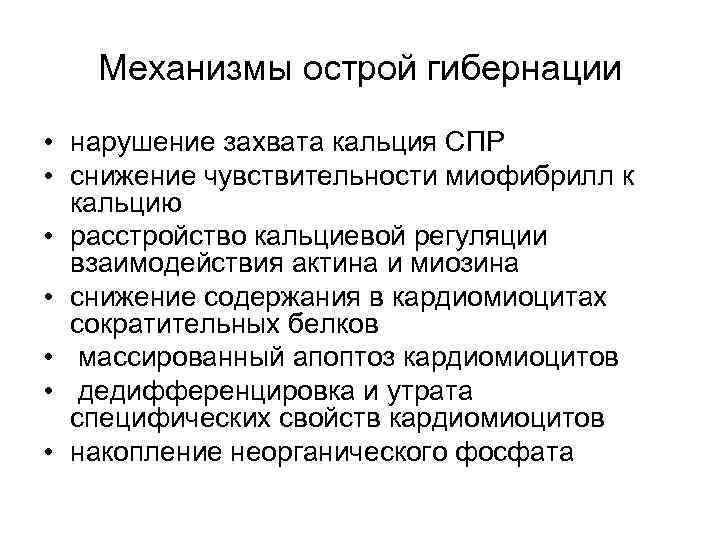 Механизмы острой гибернации

• нарушение захвата кальция СПР
• снижение чувствительности миофибрилл к кальцию
• расстройство кальциевой регуляции взаимодействия актина и миозина
• снижение содержания в кардиомиоцитах сократительных белков
• массированный апоптоз кардиомиоцитов
• дедифференцировка и утрата специфических свойств кардиомиоцитов
• накопление неорганического фосфата